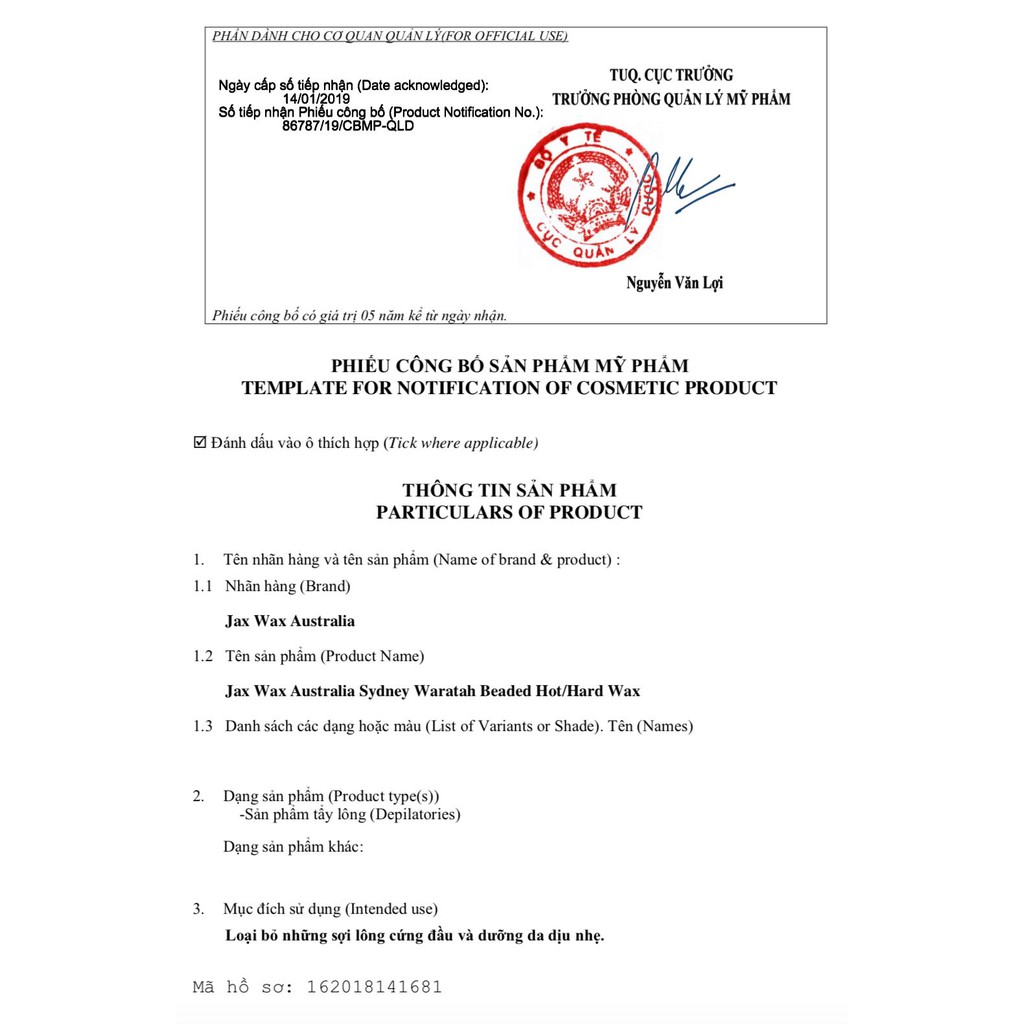 PHẦN DÀNH CHO CƠ QUAN QUẢN LÝ(FOR OFFICIAL USE)

Ngày cấp số tiếp nhận (Date acknowledged): 14/01/2019
Số tiếp nhận Phiếu công bố (Product Notification No.): 86787/19/CBMP-QLD

TUQ. CỤC TRƯỞNG
TRƯỞNG PHÒNG QUẢN LÝ MỸ PHẨM

BỘ Y TẾ
CỤC QUẢN LÝ DƯỢC

Nguyễn Văn Lợi

Phiếu công bố có giá trị 05 năm kể từ ngày nhận.

PHIẾU CÔNG BỐ SẢN PHẨM MỸ PHẨM
TEMPLATE FOR NOTIFICATION OF COSMETIC PRODUCT

☑ Đánh dấu vào ô thích hợp (Tick where applicable)

THÔNG TIN SẢN PHẨM
PARTICULARS OF PRODUCT

1. Tên nhãn hàng và tên sản phẩm (Name of brand & product) :

1.1 Nhãn hàng (Brand)

Jax Wax Australia

1.2 Tên sản phẩm (Product Name)

Jax Wax Australia Sydney Waratah Beaded Hot/Hard Wax

1.3 Danh sách các dạng hoặc màu (List of Variants or Shade). Tên (Names)

2. Dạng sản phẩm (Product type(s))
-Sản phẩm tẩy lông (Depilatories)

Dạng sản phẩm khác:

3. Mục đích sử dụng (Intended use)
Loại bỏ những sợi lông cứng đầu và dưỡng da dịu nhẹ.

Mã hồ sơ: 162018141681